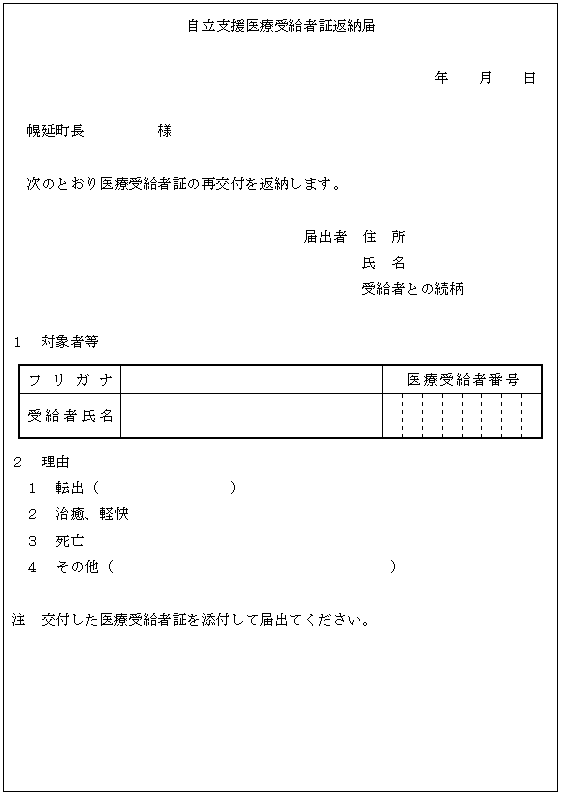 自立支援医療受給者証返納届

年　月　日

幌延町長　　　　様

次のとおり医療受給者証の再交付を返納します。

届出者　住　所
氏　名
受給者との続柄

1　対象者等

| フリガナ | | 医療受給者番号 |
|---|---|---|
| 受給者氏名 | | |

2　理由
1　転出（　　　　　　　）
2　治癒、軽快
3　死亡
4　その他（　　　　　　　　　　　　）

注　交付した医療受給者証を添付して届出てください。